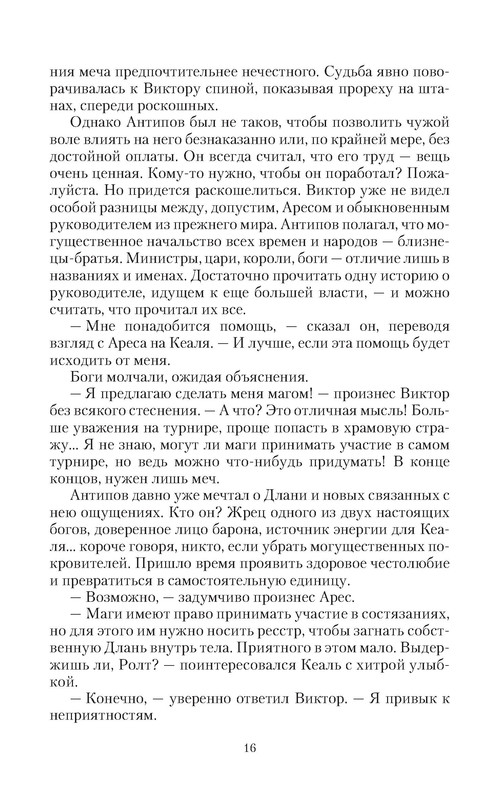 ния меча предпочтительнее нечестного. Судьба явно поворачивалась к Виктору спиной, показывая прореху на штанах, спереди роскошных.

Однако Антипов был не таков, чтобы позволить чужой воле влиять на него безнаказанно или, по крайней мере, без достойной оплаты. Он всегда считал, что его труд — вещь очень ценная. Кому-то нужно, чтобы он поработал? Пожалуйста. Но придется раскошелиться. Виктор уже не видел особой разницы между, допустим, Аресом и обыкновенным руководителем из прежнего мира. Антипов полагал, что могущественное начальство всех времен и народов — близнецы-братья. Министры, цари, короли, боги — отличие лишь в названиях и именах. Достаточно прочитать одну историю о руководителе, идущем к еще большей власти, — и можно считать, что прочитал их все.

— Мне понадобится помощь, — сказал он, переводя взгляд с Ареса на Кеаля. — И лучше, если эта помощь будет исходить от меня.

Боги молчали, ожидая объяснения.

— Я предлагаю сделать меня магом! — произнес Виктор без всякого стеснения. — А что? Это отличная мысль! Больше уважения на турнире, проще попасть в храмовую стражу... Я не знаю, могут ли маги принимать участие в самом турнире, но ведь можно что-нибудь придумать! В конце концов, нужен лишь меч.

Антипов давно уже мечтал о Длани и новых связанных с нею ощущениях. Кто он? Жрец одного из двух настоящих богов, доверенное лицо барона, источник энергии для Кеаля... короче говоря, никто, если убрать могущественных покровителей. Пришло время проявить здоровое честолюбие и превратиться в самостоятельную единицу.

— Возможно, — задумчиво произнес Арес.

— Маги имеют право принимать участие в состязаниях, но для этого им нужно носить ресстр, чтобы загнать собственную Длань внутрь тела. Приятного в этом мало. Выдержишь ли, Ролт? — поинтересовался Кеаль с хитрой улыбкой.

— Конечно, — уверенно ответил Виктор. — Я привык к неприятностям.

16